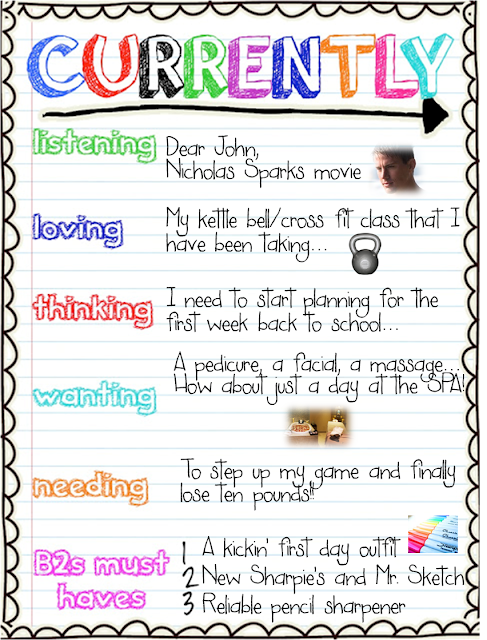 CURRENTLY

listening
Dear John,
Nicholas Sparks movie

loving
My kettle bell/cross fit class that I have been taking...

thinking
I need to start planning for the first week back to school...

wanting
A pedicure, a facial, a massage... How about just a day at the SPA!

needing
To step up my game and finally lose ten pounds!!

B2s must haves
1 A kickin' first day outfit
2 New Sharpie's and Mr. Sketch
3 Reliable pencil sharpener